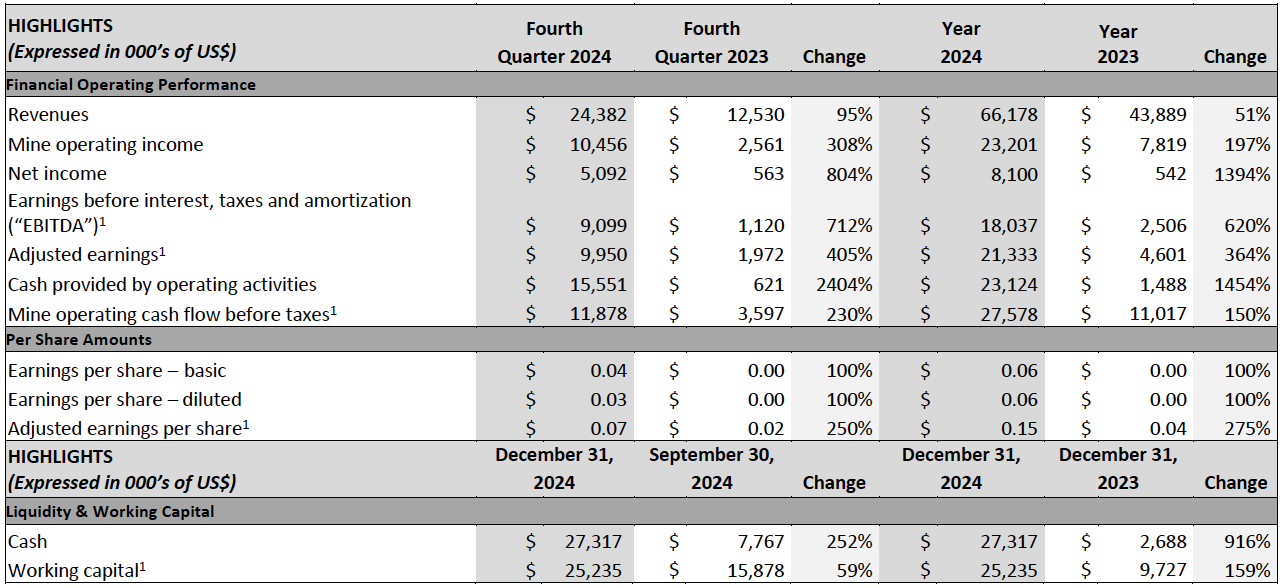 | HIGHLIGHTS (Expressed in 000's of US$) | Fourth Quarter 2024 | Fourth Quarter 2023 | Change | Year 2024 | Year 2023 | Change |
|---|---|---|---|---|---|---|
| Financial Operating Performance | | | | | | |
| Revenues | $ 24,382 | $ 12,530 | 95% | $ 66,178 | $ 43,889 | 51% |
| Mine operating income | $ 10,456 | $ 2,561 | 308% | $ 23,201 | $ 7,819 | 197% |
| Net income | $ 5,092 | $ 563 | 804% | $ 8,100 | $ 542 | 1394% |
| Earnings before interest, taxes and amortization ("EBITDA")$^{1}$ | $ 9,099 | $ 1,120 | 712% | $ 18,037 | $ 2,506 | 620% |
| Adjusted earnings$^{1}$ | $ 9,950 | $ 1,972 | 405% | $ 21,333 | $ 4,601 | 364% |
| Cash provided by operating activities | $ 15,551 | $ 621 | 2404% | $ 23,124 | $ 1,488 | 1454% |
| Mine operating cash flow before taxes$^{1}$ | $ 11,878 | $ 3,597 | 230% | $ 27,578 | $ 11,017 | 150% |
| Per Share Amounts | | | | | | |
| Earnings per share – basic | $ 0.04 | $ 0.00 | 100% | $ 0.06 | $ 0.00 | 100% |
| Earnings per share – diluted | $ 0.03 | $ 0.00 | 100% | $ 0.06 | $ 0.00 | 100% |
| Adjusted earnings per share$^{1}$ | $ 0.07 | $ 0.02 | 250% | $ 0.15 | $ 0.04 | 275% |
| HIGHLIGHTS (Expressed in 000's of US$) | December 31, 2024 | September 30, 2024 | Change | December 31, 2024 | December 31, 2023 | Change |
| Liquidity & Working Capital | | | | | | |
| Cash | $ 27,317 | $ 7,767 | 252% | $ 27,317 | $ 2,688 | 916% |
| Working capital$^{1}$ | $ 25,235 | $ 15,878 | 59% | $ 25,235 | $ 9,727 | 159% |